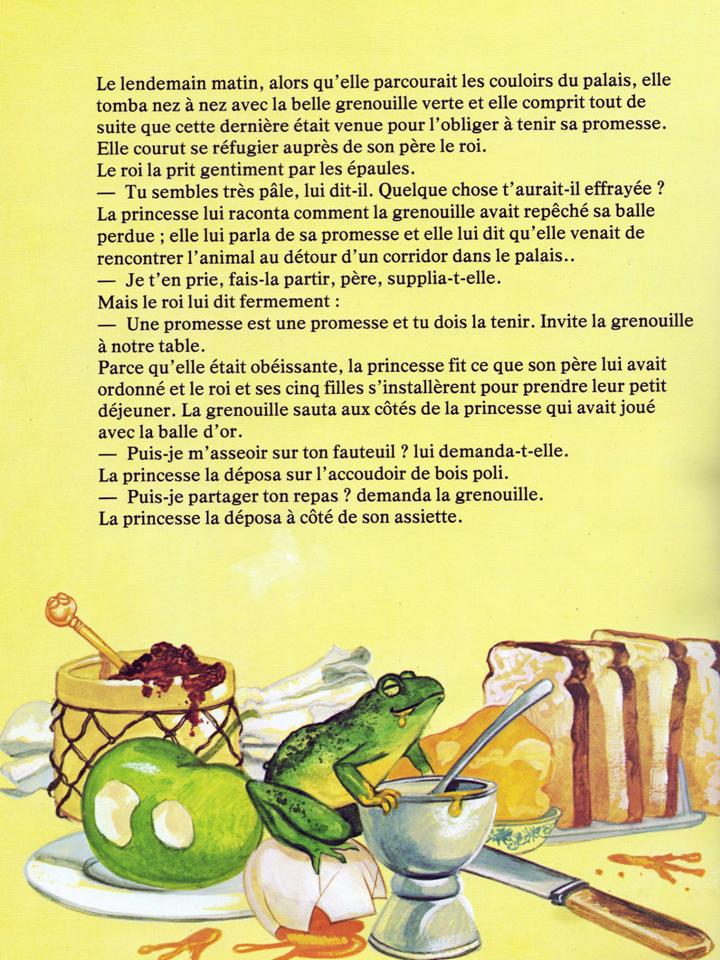 Le lendemain matin, alors qu'elle parcourait les couloirs du palais, elle tomba nez à nez avec la belle grenouille verte et elle comprit tout de suite que cette dernière était venue pour l'obliger à tenir sa promesse. Elle courut se réfugier auprès de son père le roi.
Le roi la prit gentiment par les épaules.
— Tu sembles très pâle, lui dit-il. Quelque chose t'aurait-il effrayée ?
La princesse lui raconta comment la grenouille avait repêché sa balle perdue ; elle lui parla de sa promesse et elle lui dit qu'elle venait de rencontrer l'animal au détour d'un corridor dans le palais..
— Je t'en prie, fais-la partir, père, supplia-t-elle.
Mais le roi lui dit fermement :
— Une promesse est une promesse et tu dois la tenir. Invite la grenouille à notre table.
Parce qu'elle était obéissante, la princesse fit ce que son père lui avait ordonné et le roi et ses cinq filles s'installèrent pour prendre leur petit déjeuner. La grenouille sauta aux côtés de la princesse qui avait joué avec la balle d'or.
— Puis-je m'asseoir sur ton fauteuil ? lui demanda-t-elle.
La princesse la déposa sur l'accoudoir de bois poli.
— Puis-je partager ton repas ? demanda la grenouille.
La princesse la déposa à côté de son assiette.